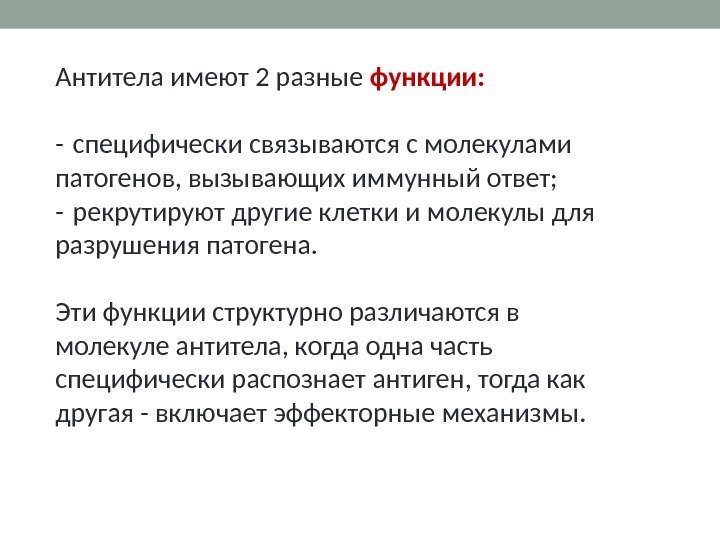 Антитела имеют 2 разные функции:

- специфически связываются с молекулами патогенов, вызывающих иммунный ответ;
- рекрутируют другие клетки и молекулы для разрушения патогена.

Эти функции структурно различаются в молекуле антитела, когда одна часть специфически распознает антиген, тогда как другая - включает эффекторные механизмы.